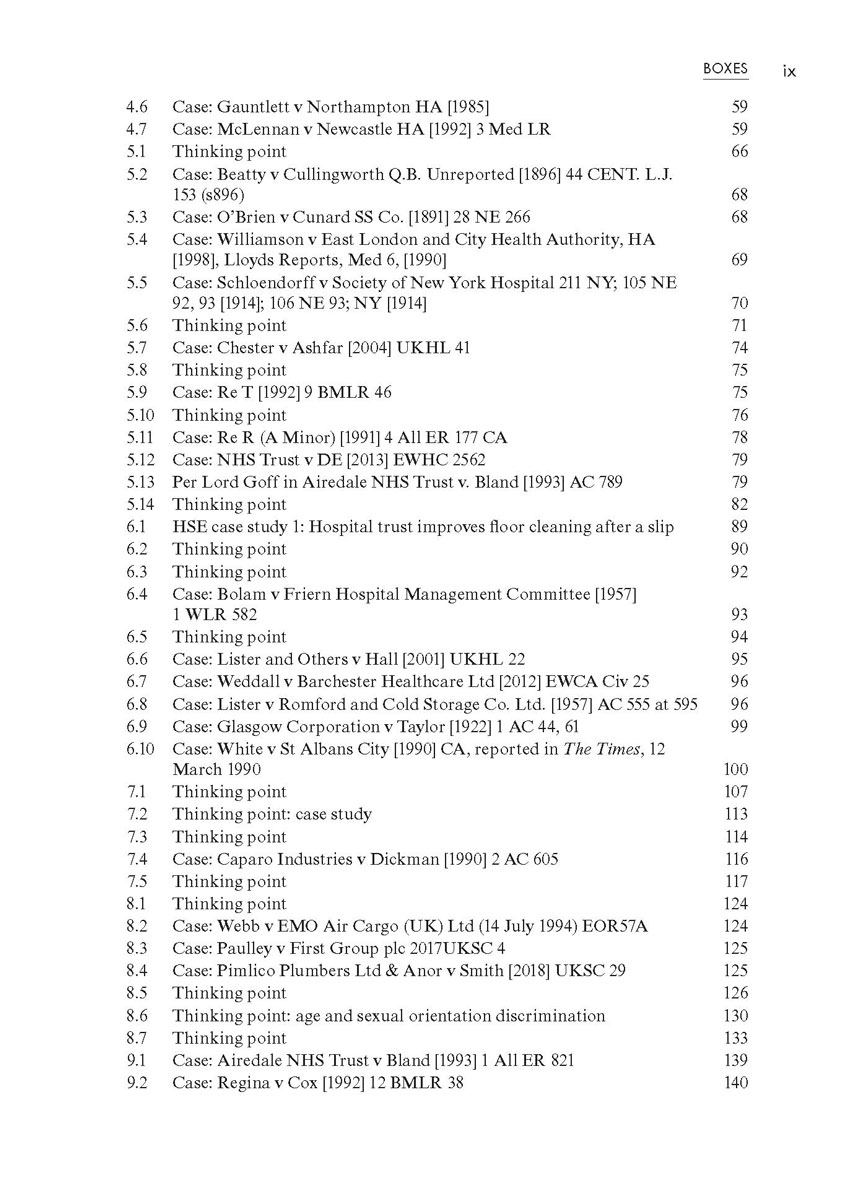 BOXES ix

4.6 Case: Gauntlett v Northampton HA [1985] 59
4.7 Case: McLennan v Newcastle HA [1992] 3 Med LR 59
5.1 Thinking point 66
5.2 Case: Beatty v Cullingworth Q.B. Unreported [1896] 44 CENT. L.J. 153 (s896) 68
5.3 Case: O'Brien v Cunard SS Co. [1891] 28 NE 266 68
5.4 Case: Williamson v East London and City Health Authority, HA [1998], Lloyds Reports, Med 6, [1990] 69
5.5 Case: Schloendorff v Society of New York Hospital 211 NY; 105 NE 92, 93 [1914]; 106 NE 93; NY [1914] 70
5.6 Thinking point 71
5.7 Case: Chester v Ashfar [2004] UKHL 41 74
5.8 Thinking point 75
5.9 Case: Re T [1992] 9 BMLR 46 75
5.10 Thinking point 76
5.11 Case: Re R (A Minor) [1991] 4 All ER 177 CA 78
5.12 Case: NHS Trust v DE [2013] EWHC 2562 79
5.13 Per Lord Goff in Airedale NHS Trust v. Bland [1993] AC 789 79
5.14 Thinking point 82
6.1 HSE case study 1: Hospital trust improves floor cleaning after a slip 89
6.2 Thinking point 90
6.3 Thinking point 92
6.4 Case: Bolam v Friern Hospital Management Committee [1957] 1 WLR 582 93
6.5 Thinking point 94
6.6 Case: Lister and Others v Hall [2001] UKHL 22 95
6.7 Case: Weddall v Barchester Healthcare Ltd [2012] EWCA Civ 25 96
6.8 Case: Lister v Romford and Cold Storage Co. Ltd. [1957] AC 555 at 595 96
6.9 Case: Glasgow Corporation v Taylor [1922] 1 AC 44, 61 99
6.10 Case: White v St Albans City [1990] CA, reported in The Times, 12 March 1990 100
7.1 Thinking point 107
7.2 Thinking point: case study 113
7.3 Thinking point 114
7.4 Case: Caparo Industries v Dickman [1990] 2 AC 605 116
7.5 Thinking point 117
8.1 Thinking point 124
8.2 Case: Webb v EMO Air Cargo (UK) Ltd (14 July 1994) EOR57A 124
8.3 Case: Paulley v First Group plc 2017UKSC 4 125
8.4 Case: Pimlico Plumbers Ltd & Anor v Smith [2018] UKSC 29 125
8.5 Thinking point 126
8.6 Thinking point: age and sexual orientation discrimination 130
8.7 Thinking point 133
9.1 Case: Airedale NHS Trust v Bland [1993] 1 All ER 821 139
9.2 Case: Regina v Cox [1992] 12 BMLR 38 140